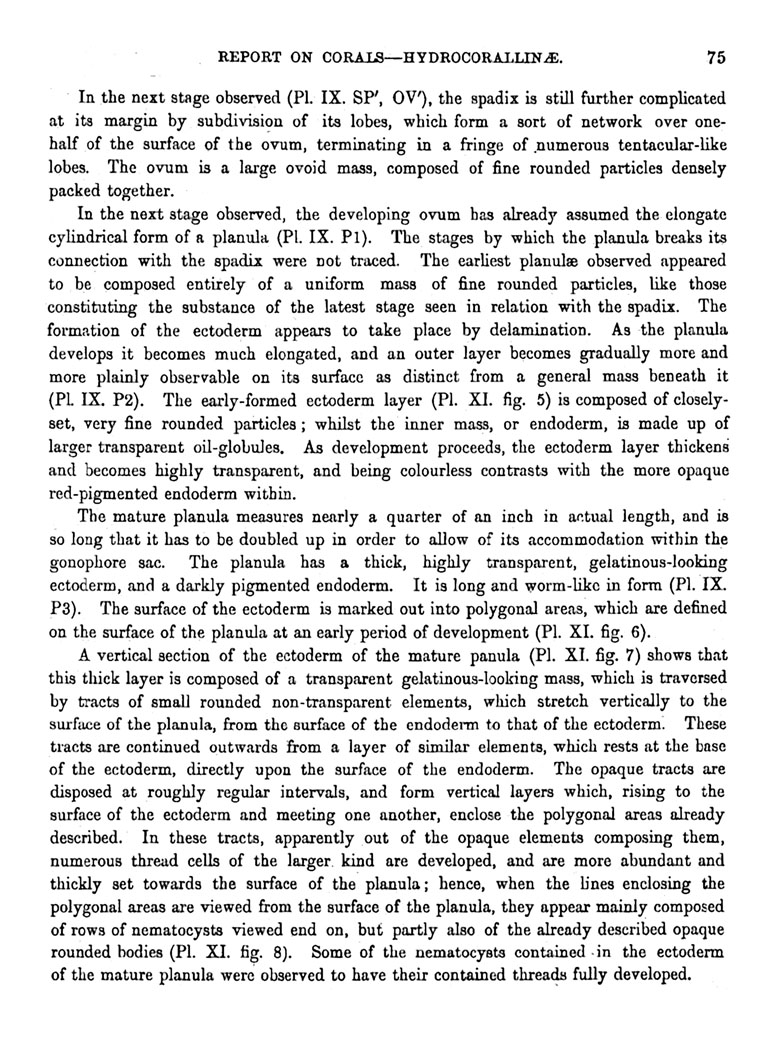 REPORT ON CORALS—HYDROCORALLINÆ. 75

In the next stage observed (Pl. IX. SP′, OV′), the spadix is still further complicated at its margin by subdivision of its lobes, which form a sort of network over one-half of the surface of the ovum, terminating in a fringe of numerous tentacular-like lobes. The ovum is a large ovoid mass, composed of fine rounded particles densely packed together.

In the next stage observed, the developing ovum has already assumed the elongate cylindrical form of a planula (Pl. IX. P1). The stages by which the planula breaks its connection with the spadix were not traced. The earliest planulæ observed appeared to be composed entirely of a uniform mass of fine rounded particles, like those constituting the substance of the latest stage seen in relation with the spadix. The formation of the ectoderm appears to take place by delamination. As the planula develops it becomes much elongated, and an outer layer becomes gradually more and more plainly observable on its surface as distinct from a general mass beneath it (Pl. IX. P2). The early-formed ectoderm layer (Pl. XI. fig. 5) is composed of closely-set, very fine rounded particles; whilst the inner mass, or endoderm, is made up of larger transparent oil-globules. As development proceeds, the ectoderm layer thickens and becomes highly transparent, and being colourless contrasts with the more opaque red-pigmented endoderm within.

The mature planula measures nearly a quarter of an inch in actual length, and is so long that it has to be doubled up in order to allow of its accommodation within the gonophore sac. The planula has a thick, highly transparent, gelatinous-looking ectoderm, and a darkly pigmented endoderm. It is long and worm-like in form (Pl. IX. P3). The surface of the ectoderm is marked out into polygonal areas, which are defined on the surface of the planula at an early period of development (Pl. XI. fig. 6).

A vertical section of the ectoderm of the mature panula (Pl. XI. fig. 7) shows that this thick layer is composed of a transparent gelatinous-looking mass, which is traversed by tracts of small rounded non-transparent elements, which stretch vertically to the surface of the planula, from the surface of the endoderm to that of the ectoderm. These tracts are continued outwards from a layer of similar elements, which rests at the base of the ectoderm, directly upon the surface of the endoderm. The opaque tracts are disposed at roughly regular intervals, and form vertical layers which, rising to the surface of the ectoderm and meeting one another, enclose the polygonal areas already described. In these tracts, apparently out of the opaque elements composing them, numerous thread cells of the larger kind are developed, and are more abundant and thickly set towards the surface of the planula; hence, when the lines enclosing the polygonal areas are viewed from the surface of the planula, they appear mainly composed of rows of nematocysts viewed end on, but partly also of the already described opaque rounded bodies (Pl. XI. fig. 8). Some of the nematocysts contained in the ectoderm of the mature planula were observed to have their contained threads fully developed.